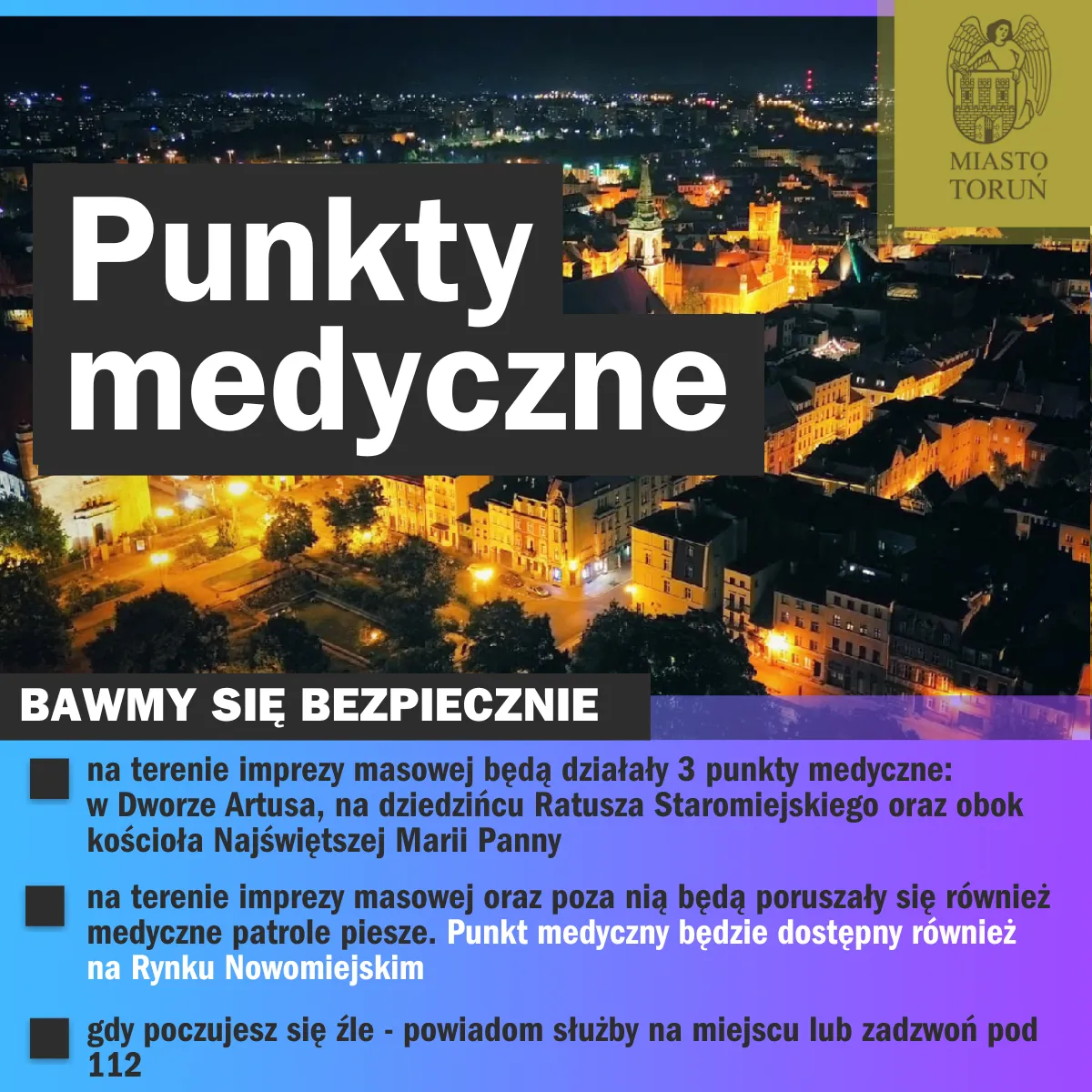 MIASTO TORUŃ

Punkty medyczne

BAWMY SIĘ BEZPIECZNIE

na terenie imprezy masowej będą działały 3 punkty medyczne: w Dworze Artusa, na dziedzińcu Ratusza Staromiejskiego oraz obok kościoła Najświętszej Marii Panny

na terenie imprezy masowej oraz poza nią będą poruszały się również medyczne patrole piesze. Punkt medyczny będzie dostępny również na Rynku Nowomiejskim

gdy poczujesz się źle - powiadom służby na miejscu lub zadzwoń pod 112